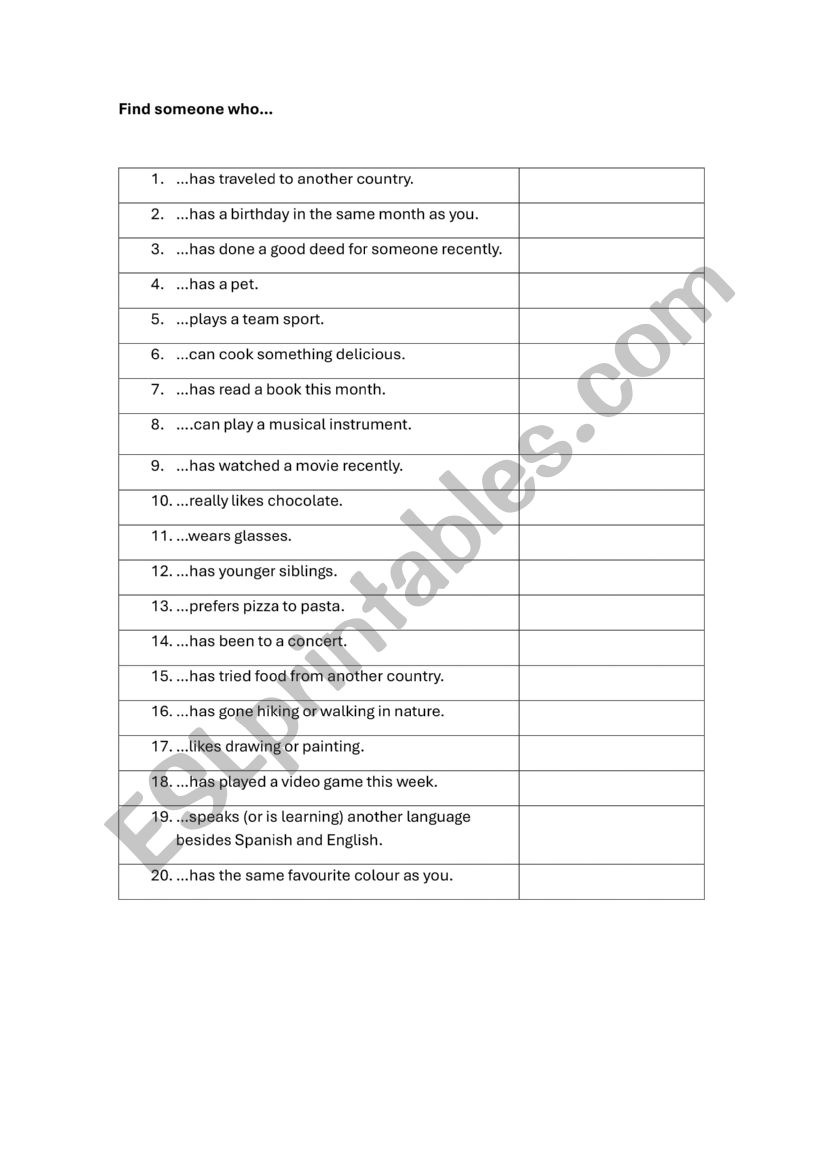 Find someone who...

| | |
|---|---|
| 1. ...has traveled to another country. | |
| 2. ...has a birthday in the same month as you. | |
| 3. ...has done a good deed for someone recently. | |
| 4. ...has a pet. | |
| 5. ...plays a team sport. | |
| 6. ...can cook something delicious. | |
| 7. ...has read a book this month. | |
| 8. ....can play a musical instrument. | |
| 9. ...has watched a movie recently. | |
| 10. ...really likes chocolate. | |
| 11. ...wears glasses. | |
| 12. ...has younger siblings. | |
| 13. ...prefers pizza to pasta. | |
| 14. ...has been to a concert. | |
| 15. ...has tried food from another country. | |
| 16. ...has gone hiking or walking in nature. | |
| 17. ...likes drawing or painting. | |
| 18. ...has played a video game this week. | |
| 19. ...speaks (or is learning) another language besides Spanish and English. | |
| 20. ...has the same favourite colour as you. | |

ESLprintables.com